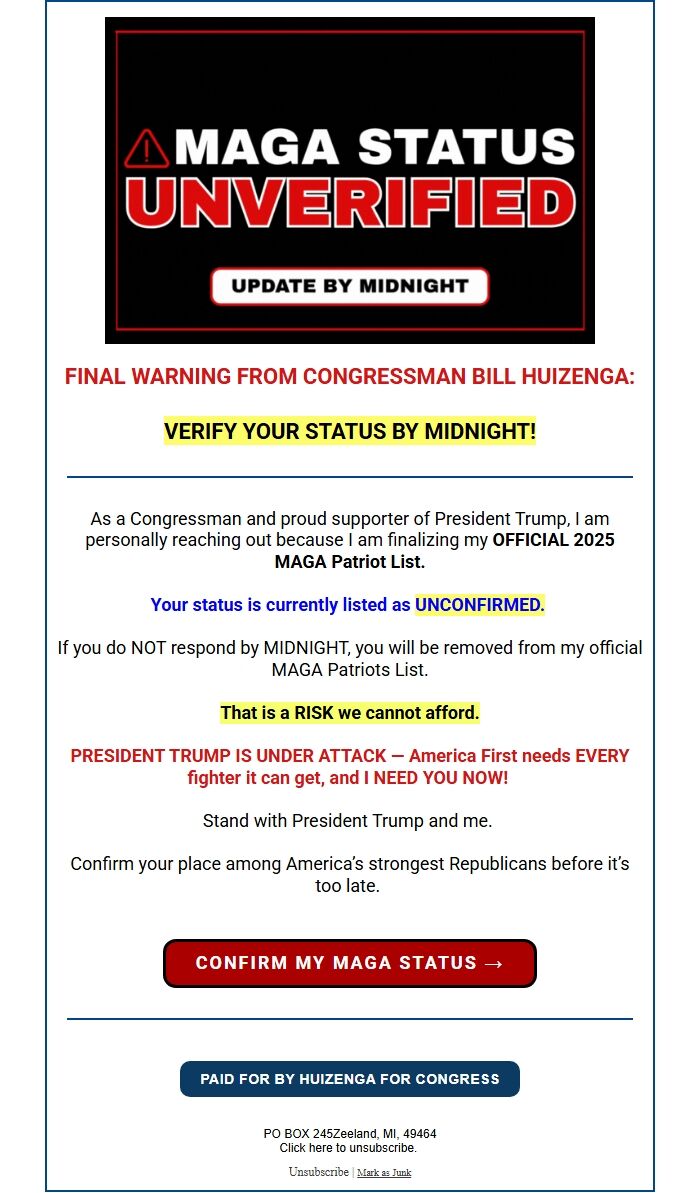 MAGA STATUS
UNVERIFIED
UPDATE BY MIDNIGHT

FINAL WARNING FROM CONGRESSMAN BILL HUIZENGA:

VERIFY YOUR STATUS BY MIDNIGHT!

As a Congressman and proud supporter of President Trump, I am personally reaching out because I am finalizing my OFFICIAL 2025 MAGA Patriot List.

Your status is currently listed as UNCONFIRMED.

If you do NOT respond by MIDNIGHT, you will be removed from my official MAGA Patriots List.

That is a RISK we cannot afford.

PRESIDENT TRUMP IS UNDER ATTACK — America First needs EVERY fighter it can get, and I NEED YOU NOW!

Stand with President Trump and me.

Confirm your place among America's strongest Republicans before it's too late.

CONFIRM MY MAGA STATUS →

PAID FOR BY HUIZENGA FOR CONGRESS

PO BOX 245Zeeland, MI, 49464
Click here to unsubscribe.

Unsubscribe | Mark as Junk